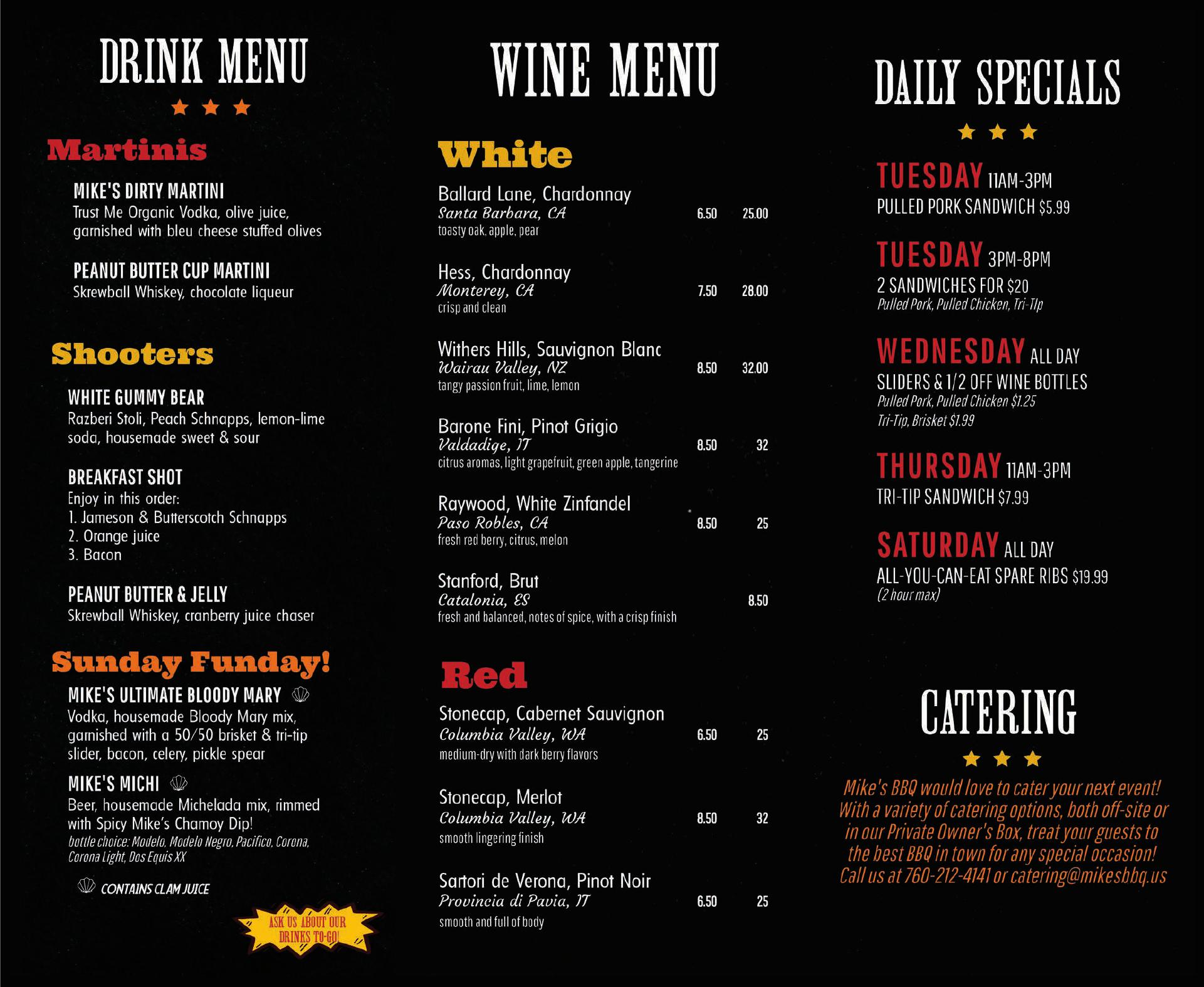 DRINK MENU

Martinis

MIKE'S DIRTY MARTINI
Trust Me Organic Vodka, olive juice, garnished with bleu cheese stuffed olives

PEANUT BUTTER CUP MARTINI
Skrewball Whiskey, chocolate liqueur

Shooters

WHITE GUMMY BEAR
Razberi Stoli, Peach Schnapps, lemon-lime soda, housemade sweet & sour

BREAKFAST SHOT
Enjoy in this order:
1. Jameson & Butterscotch Schnapps
2. Orange juice
3. Bacon

PEANUT BUTTER & JELLY
Skrewball Whiskey, cranberry juice chaser

Sunday Funday!

MIKE'S ULTIMATE BLOODY MARY
Vodka, housemade Bloody Mary mix, garnished with a 50/50 brisket & tri-tip slider, bacon, celery, pickle spear

MIKE'S MICHI
Beer, housemade Michelada mix, rimmed with Spicy Mike's Chamoy Dip!
bottle choice: Modelo, Modelo Negro, Pacifico, Corona, Corona Light, Dos Equis XX

CONTAINS CLAM JUICE

ASK US ABOUT OUR DRINKS TO-GO!

WINE MENU

White

Ballard Lane, Chardonnay
Santa Barbara, CA 6.50 25.00
toasty oak, apple, pear

Hess, Chardonnay
Monterey, CA 7.50 28.00
crisp and clean

Withers Hills, Sauvignon Blanc
Wairau Valley, NZ 8.50 32.00
tangy passion fruit, lime, lemon

Barone Fini, Pinot Grigio
Valdadige, IT 8.50 32
citrus aromas, light grapefruit, green apple, tangerine

Raywood, White Zinfandel
Paso Robles, CA 8.50 25
fresh red berry, citrus, melon

Stanford, Brut
Catalonia, ES 8.50
fresh and balanced, notes of spice, with a crisp finish

Red

Stonecap, Cabernet Sauvignon
Columbia Valley, WA 6.50 25
medium-dry with dark berry flavors

Stonecap, Merlot
Columbia Valley, WA 8.50 32
smooth lingering finish

Sartori de Verona, Pinot Noir
Provincia di Pavia, IT 6.50 25
smooth and full of body

DAILY SPECIALS

TUESDAY 11AM-3PM
PULLED PORK SANDWICH $5.99

TUESDAY 3PM-8PM
2 SANDWICHES FOR $20
Pulled Pork, Pulled Chicken, Tri-Tip

WEDNESDAY ALL DAY
SLIDERS & 1/2 OFF WINE BOTTLES
Pulled Pork, Pulled Chicken $1.25
Tri-Tip, Brisket $1.99

THURSDAY 11AM-3PM
TRI-TIP SANDWICH $7.99

SATURDAY ALL DAY
ALL-YOU-CAN-EAT SPARE RIBS $19.99
(2 hour max)

CATERING

Mike's BBQ would love to cater your next event! With a variety of catering options, both off-site or in our Private Owner's Box, treat your guests to the best BBQ in town for any special occasion! Call us at 760-212-4141 or catering@mikesbbq.us